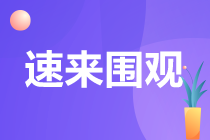 速来围观